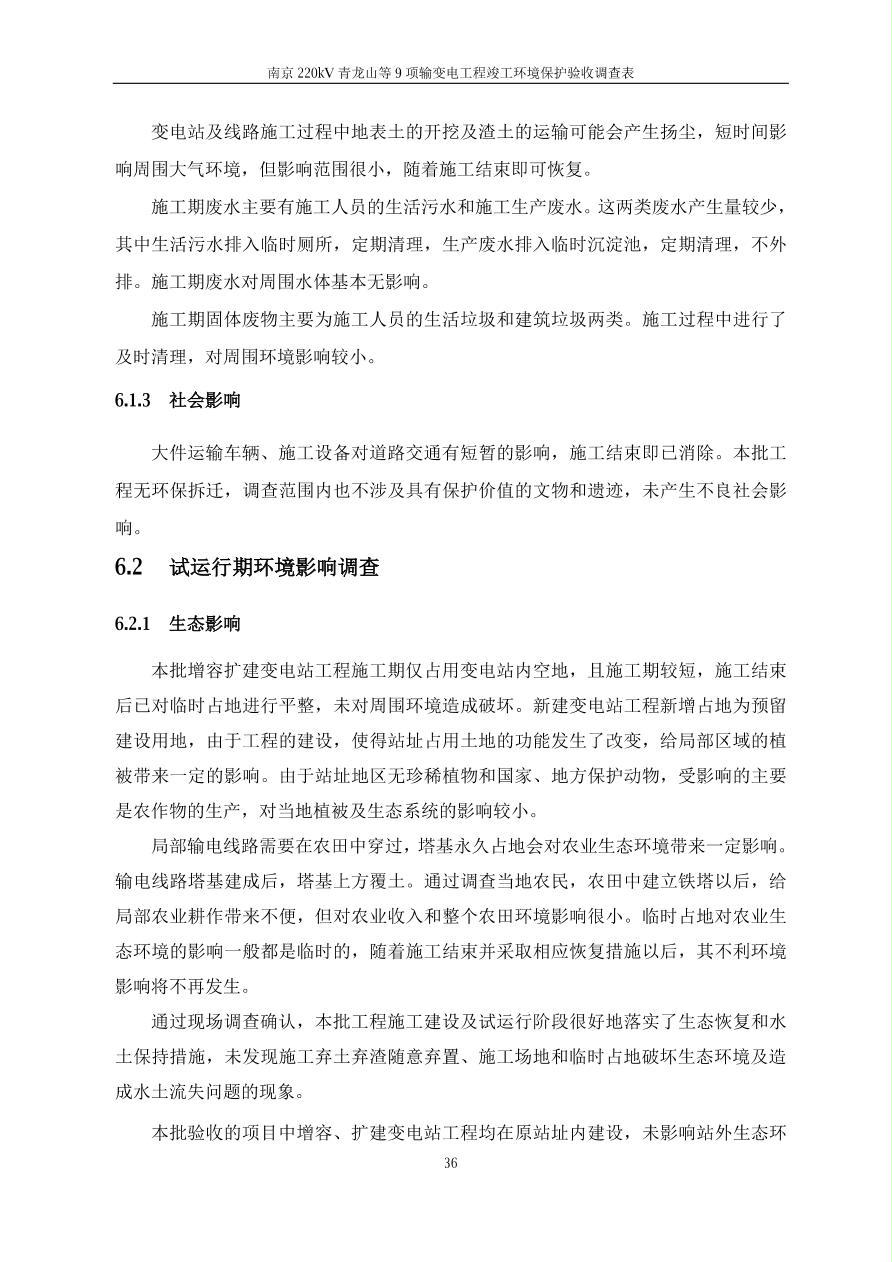 南京 220kV 青龙山等 9 项输变电工程竣工环境保护验收调查表

变电站及线路施工过程中地表土的开挖及渣土的运输可能会产生扬尘，短时间影响周围大气环境，但影响范围很小，随着施工结束即可恢复。

施工期废水主要有施工人员的生活污水和施工生产废水。这两类废水产生量较少，其中生活污水排入临时厕所，定期清理，生产废水排入临时沉淀池，定期清理，不外排。施工期废水对周围水体基本无影响。

施工期固体废物主要为施工人员的生活垃圾和建筑垃圾两类。施工过程中进行了及时清理，对周围环境影响较小。

6.1.3 社会影响

大件运输车辆、施工设备对道路交通有短暂的影响，施工结束即已消除。本批工程无环保拆迁，调查范围内也不涉及具有保护价值的文物和遗迹，未产生不良社会影响。

6.2 试运行期环境影响调查

6.2.1 生态影响

本批增容扩建变电站工程施工期仅占用变电站内空地，且施工期较短，施工结束后已对临时占地进行平整，未对周围环境造成破坏。新建变电站工程新增占地为预留建设用地，由于工程的建设，使得站址占用土地的功能发生了改变，给局部区域的植被带来一定的影响。由于站址地区无珍稀植物和国家、地方保护动物，受影响的主要是农作物的生产，对当地植被及生态系统的影响较小。

局部输电线路需要在农田中穿过，塔基永久占地会对农业生态环境带来一定影响。输电线路塔基建成后，塔基上方覆土。通过调查当地农民，农田中建立铁塔以后，给局部农业耕作带来不便，但对农业收入和整个农田环境影响很小。临时占地对农业生态环境的影响一般都是临时的，随着施工结束并采取相应恢复措施以后，其不利环境影响将不再发生。

通过现场调查确认，本批工程施工建设及试运行阶段很好地落实了生态恢复和水土保持措施，未发现施工弃土弃渣随意弃置、施工场地和临时占地破坏生态环境及造成水土流失问题的现象。

本批验收的项目中增容、扩建变电站工程均在原站址内建设，未影响站外生态环

36